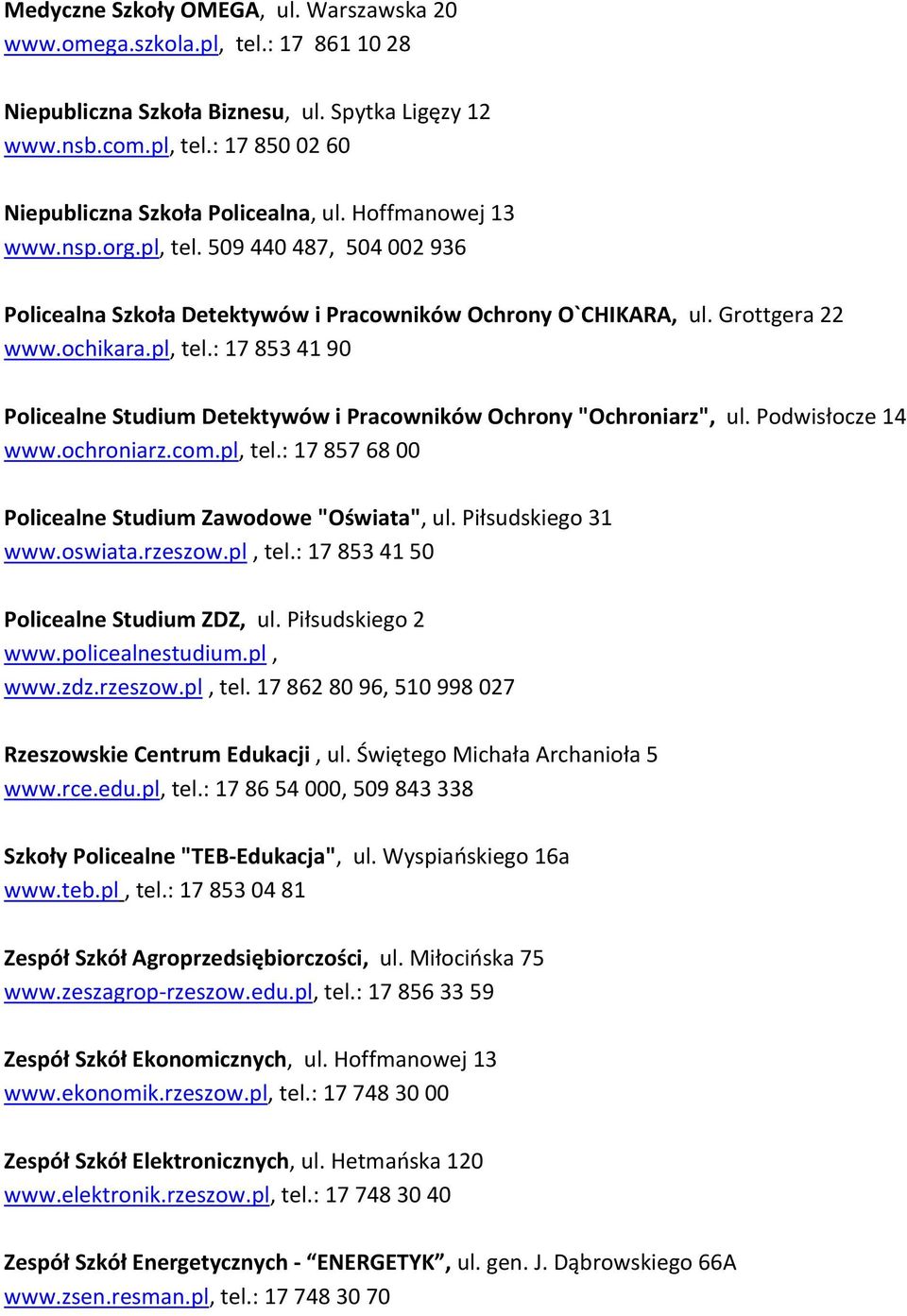 Medyczne Szkoły OMEGA, ul. Warszawska 20
www.omega.szkola.pl, tel.: 17 861 10 28

Niepubliczna Szkoła Biznesu, ul. Spytka Ligęzy 12
www.nsb.com.pl, tel.: 17 850 02 60

Niepubliczna Szkoła Policealna, ul. Hoffmanowej 13
www.nsp.org.pl, tel. 509 440 487, 504 002 936

Policealna Szkoła Detektywów i Pracowników Ochrony O`CHIKARA, ul. Grottgera 22
www.ochikara.pl, tel.: 17 853 41 90

Policealne Studium Detektywów i Pracowników Ochrony "Ochroniarz", ul. Podwisłocze 14
www.ochroniarz.com.pl, tel.: 17 857 68 00

Policealne Studium Zawodowe "Oświata", ul. Piłsudskiego 31
www.oswiata.rzeszow.pl , tel.: 17 853 41 50

Policealne Studium ZDZ, ul. Piłsudskiego 2
www.policealnestudium.pl ,
www.zdz.rzeszow.pl , tel. 17 862 80 96, 510 998 027

Rzeszowskie Centrum Edukacji , ul. Świętego Michała Archanioła 5
www.rce.edu.pl, tel.: 17 86 54 000, 509 843 338

Szkoły Policealne "TEB-Edukacja", ul. Wyspiańskiego 16a
www.teb.pl , tel.: 17 853 04 81

Zespół Szkół Agroprzedsiębiorczości, ul. Miłocińska 75
www.zeszagrop-rzeszow.edu.pl, tel.: 17 856 33 59

Zespół Szkół Ekonomicznych, ul. Hoffmanowej 13
www.ekonomik.rzeszow.pl, tel.: 17 748 30 00

Zespół Szkół Elektronicznych, ul. Hetmańska 120
www.elektronik.rzeszow.pl, tel.: 17 748 30 40

Zespół Szkół Energetycznych - “ENERGETYK”, ul. gen. J. Dąbrowskiego 66A
www.zsen.resman.pl, tel.: 17 748 30 70